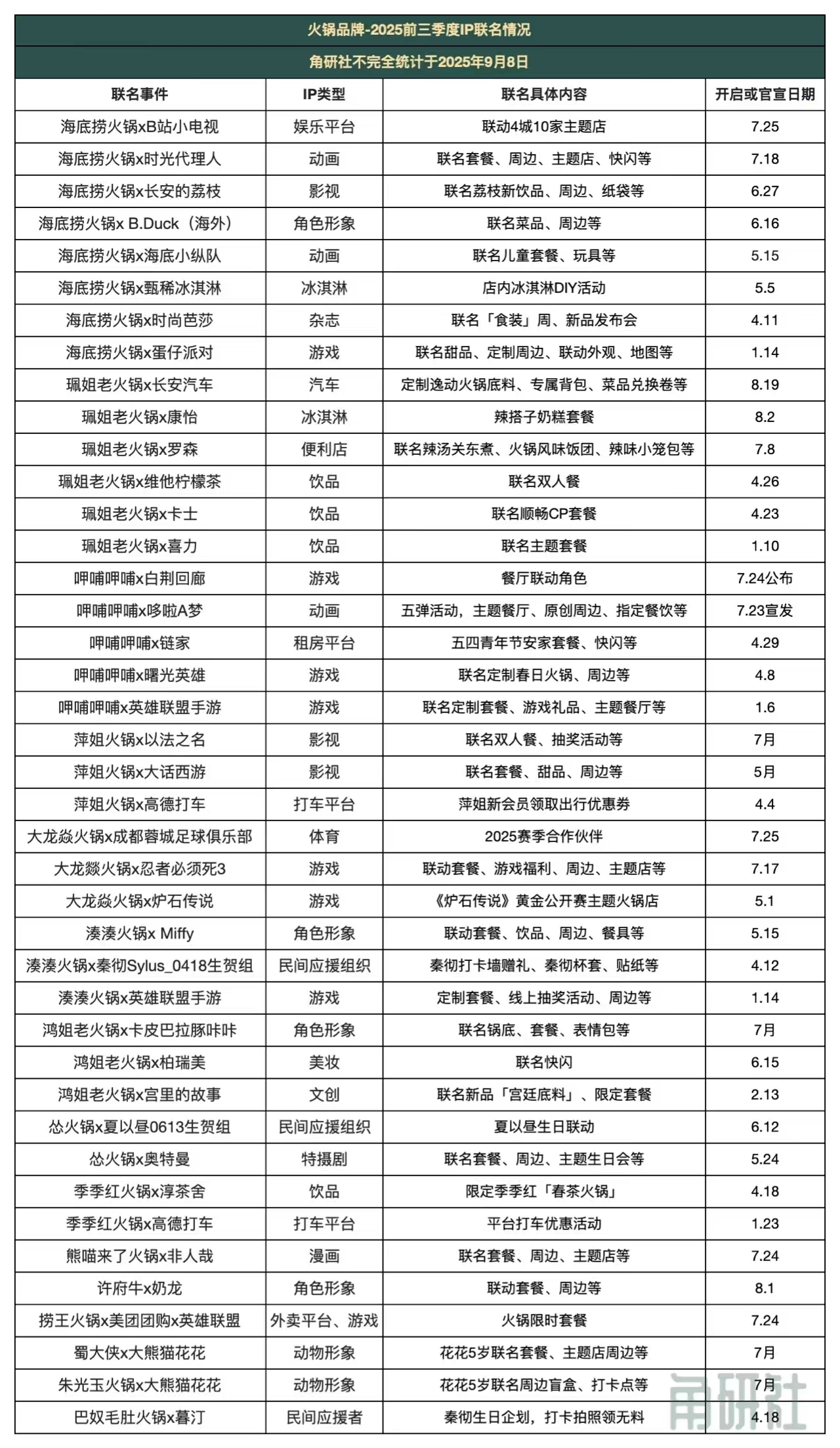 火锅品牌-2025前三季度IP联名情况

角研社不完全统计于2025年9月8日

| 联名事件 | IP类型 | 联名具体内容 | 开启或官宣日期 |
|---|---|---|---|
| 海底捞火锅xB站小电视 | 娱乐平台 | 联动4城10家主题店 | 7.25 |
| 海底捞火锅x时光代理人 | 动画 | 联名套餐、周边、主题店、快闪等 | 7.18 |
| 海底捞火锅x长安的荔枝 | 影视 | 联名荔枝新饮品、周边、纸袋等 | 6.27 |
| 海底捞火锅x B.Duck（海外） | 角色形象 | 联名菜品、周边等 | 6.16 |
| 海底捞火锅x海底小纵队 | 动画 | 联名儿童套餐、玩具等 | 5.15 |
| 海底捞火锅x甄稀冰淇淋 | 冰淇淋 | 店内冰淇淋DIY活动 | 5.5 |
| 海底捞火锅x时尚芭莎 | 杂志 | 联名「食装」周、新品发布会 | 4.11 |
| 海底捞火锅x蛋仔派对 | 游戏 | 联名甜品、定制周边、联动外观、地图等 | 1.14 |
| 珮姐老火锅x长安汽车 | 汽车 | 定制逸动火锅底料、专属背包、菜品兑换卷等 | 8.19 |
| 珮姐老火锅x康怡 | 冰淇淋 | 辣搭子奶糕套餐 | 8.2 |
| 珮姐老火锅x罗森 | 便利店 | 联名辣汤关东煮、火锅风味饭团、辣味小笼包等 | 7.8 |
| 珮姐老火锅x维他柠檬茶 | 饮品 | 联名双人餐 | 4.26 |
| 珮姐老火锅x卡士 | 饮品 | 联名顺畅CP套餐 | 4.23 |
| 珮姐老火锅x喜力 | 饮品 | 联名主题套餐 | 1.10 |
| 呷哺呷哺x白荆回廊 | 游戏 | 餐厅联动角色 | 7.24公布 |
| 呷哺呷哺x哆啦A梦 | 动画 | 五弹活动，主题餐厅、原创周边、指定餐饮等 | 7.23宣发 |
| 呷哺呷哺x链家 | 租房平台 | 五四青年节安家套餐、快闪等 | 4.29 |
| 呷哺呷哺x曙光英雄 | 游戏 | 联名定制春日火锅、周边等 | 4.8 |
| 呷哺呷哺x英雄联盟手游 | 游戏 | 联名定制套餐、游戏礼品、主题餐厅等 | 1.6 |
| 萍姐火锅x以法之名 | 影视 | 联名双人餐、抽奖活动等 | 7月 |
| 萍姐火锅x大话西游 | 影视 | 联名套餐、甜品、周边等 | 5月 |
| 萍姐火锅x高德打车 | 打车平台 | 萍姐新会员领取出行优惠券 | 4.4 |
| 大龙燚火锅x成都蓉城足球俱乐部 | 体育 | 2025赛季合作伙伴 | 7.25 |
| 大龙燚火锅x忍者必须死3 | 游戏 | 联动套餐、游戏福利、周边、主题店等 | 7.17 |
| 大龙燚火锅x炉石传说 | 游戏 | 《炉石传说》黄金公开赛主题火锅店 | 5.1 |
| 湊湊火锅x Miffy | 角色形象 | 联动套餐、饮品、周边、餐具等 | 5.15 |
| 湊湊火锅x秦彻Sylus_0418生贺组 | 民间应援组织 | 秦彻打卡墙赠礼、秦彻杯套、贴纸等 | 4.12 |
| 湊湊火锅x英雄联盟手游 | 游戏 | 定制套餐、线上抽奖活动、周边等 | 1.14 |
| 鸿姐老火锅x卡皮巴拉豚咔咔 | 角色形象 | 联名锅底、套餐、表情包等 | 7月 |
| 鸿姐老火锅x柏瑞美 | 美妆 | 联名快闪 | 6.15 |
| 鸿姐老火锅x宫里的故事 | 文创 | 联名新品「宫廷底料」、限定套餐 | 2.13 |
| 怂火锅x夏以昼0613生贺组 | 民间应援组织 | 夏以昼生日联动 | 6.12 |
| 怂火锅x奥特曼 | 特摄剧 | 联名套餐、周边、主题生日会等 | 5.24 |
| 季季红火锅x淳茶舍 | 饮品 | 限定季季红「春茶火锅」 | 4.18 |
| 季季红火锅x高德打车 | 打车平台 | 平台打车优惠活动 | 1.23 |
| 熊喵来了火锅x非人哉 | 漫画 | 联名套餐、周边、主题店等 | 7.24 |
| 许府牛x奶龙 | 角色形象 | 联动套餐、周边等 | 8.1 |
| 捞王火锅x美团团购x英雄联盟 | 外卖平台、游戏 | 火锅限时套餐 | 7.24 |
| 蜀大侠x大熊猫花花 | 动物形象 | 花花5岁联名套餐、主题店周边等 | 7月 |
| 朱光玉火锅x大熊猫花花 | 动物形象 | 花花5岁联名周边盲盒、打卡点等 | 7月 |
| 巴奴毛肚火锅x暮汀 | 民间应援者 | 秦彻生日企划，打卡拍照领无料 | 4.18 |

角研社